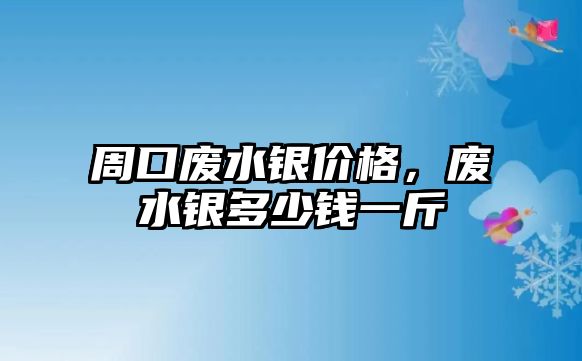 周口废水银价格，废水银多少钱一斤